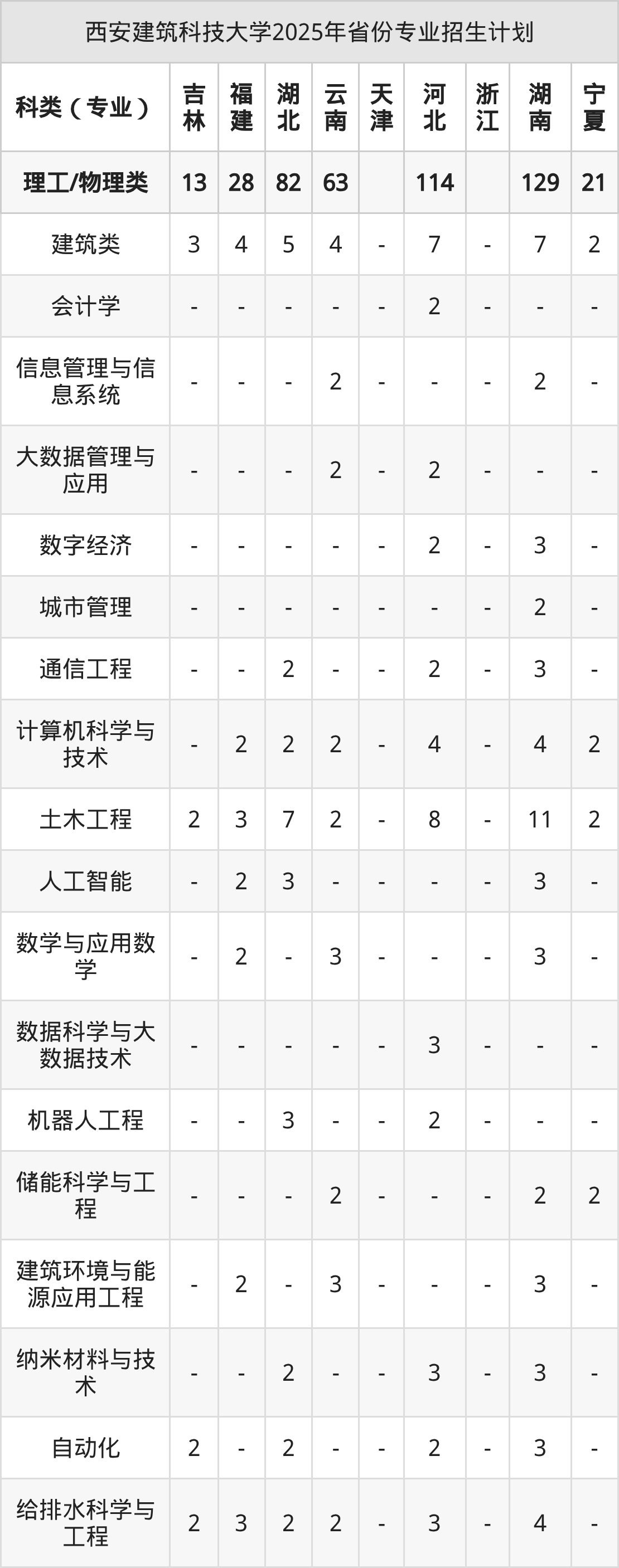 西安建筑科技大学2025年省份专业招生计划

| 科类（专业） | 吉林 | 福建 | 湖北 | 云南 | 天津 | 河北 | 浙江 | 湖南 | 宁夏 |
|---|---|---|---|---|---|---|---|---|---|
| 理工/物理类 | 13 | 28 | 82 | 63 |  | 114 |  | 129 | 21 |
| 建筑类 | 3 | 4 | 5 | 4 | - | 7 | - | 7 | 2 |
| 会计学 | - | - | - | - | - | 2 | - | - | - |
| 信息管理与信息系统 | - | - | - | 2 | - | - | - | 2 | - |
| 大数据管理与应用 | - | - | - | 2 | - | 2 | - | - | - |
| 数字经济 | - | - | - | - | - | 2 | - | 3 | - |
| 城市管理 | - | - | - | - | - | - | - | 2 | - |
| 通信工程 | - | - | 2 | - | - | 2 | - | 3 | - |
| 计算机科学与技术 | - | 2 | 2 | 2 | - | 4 | - | 4 | 2 |
| 土木工程 | 2 | 3 | 7 | 2 | - | 8 | - | 11 | 2 |
| 人工智能 | - | 2 | 3 | - | - | - | - | 3 | - |
| 数学与应用数学 | - | 2 | - | 3 | - | - | - | 3 | - |
| 数据科学与大数据技术 | - | - | - | - | - | 3 | - | - | - |
| 机器人工程 | - | - | 3 | - | - | 2 | - | - | - |
| 储能科学与工程 | - | - | - | 2 | - | - | - | 2 | 2 |
| 建筑环境与能源应用工程 | - | 2 | - | 3 | - | - | - | 3 | - |
| 纳米材料与技术 | - | - | 2 | - | - | 3 | - | 3 | - |
| 自动化 | 2 | - | 2 | - | - | 2 | - | 3 | - |
| 给排水科学与工程 | 2 | 3 | 2 | 2 | - | 3 | - | 4 | - |